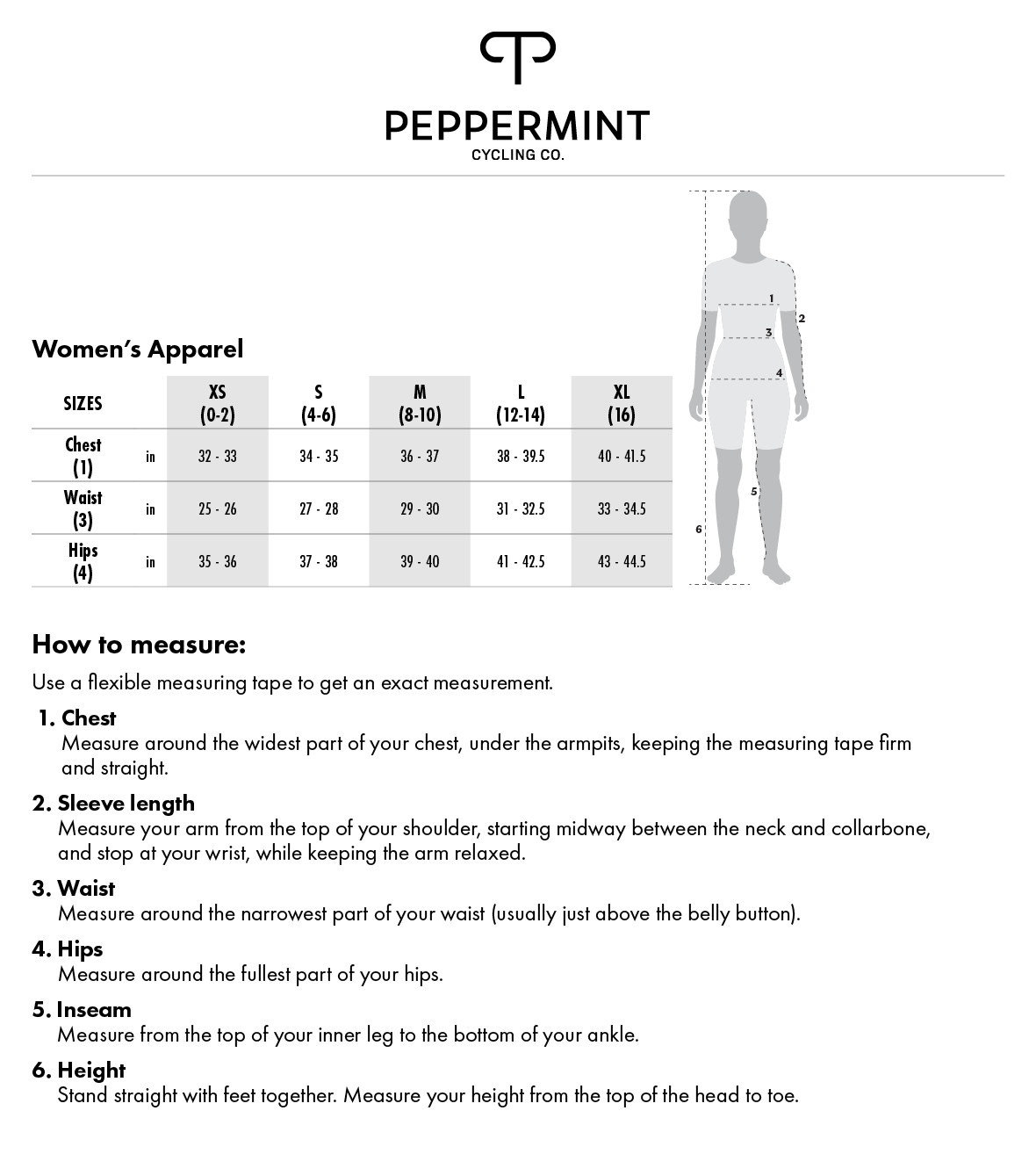 PEPPERMINT
CYCLING CO.

Women's Apparel

| SIZES | | XS (0-2) | S (4-6) | M (8-10) | L (12-14) | XL (16) |
|---|---|---|---|---|---|---|
| Chest (1) | in | 32 - 33 | 34 - 35 | 36 - 37 | 38 - 39.5 | 40 - 41.5 |
| Waist (3) | in | 25 - 26 | 27 - 28 | 29 - 30 | 31 - 32.5 | 33 - 34.5 |
| Hips (4) | in | 35 - 36 | 37 - 38 | 39 - 40 | 41 - 42.5 | 43 - 44.5 |

1
2
3
4
5
6

How to measure:

Use a flexible measuring tape to get an exact measurement.

1. Chest
Measure around the widest part of your chest, under the armpits, keeping the measuring tape firm and straight.

2. Sleeve length
Measure your arm from the top of your shoulder, starting midway between the neck and collarbone, and stop at your wrist, while keeping the arm relaxed.

3. Waist
Measure around the narrowest part of your waist (usually just above the belly button).

4. Hips
Measure around the fullest part of your hips.

5. Inseam
Measure from the top of your inner leg to the bottom of your ankle.

6. Height
Stand straight with feet together. Measure your height from the top of the head to toe.